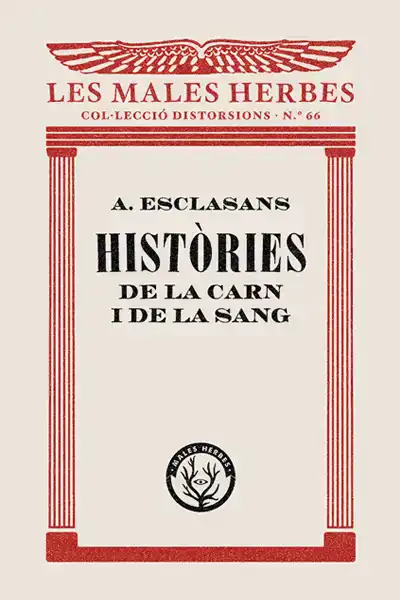 LES MALES HERBES
COL·LECCIÓ DISTORSIONS · N.º 66

A. ESCLASANS
HISTÒRIES
DE LA CARN
I DE LA SANG

MALES HERBES